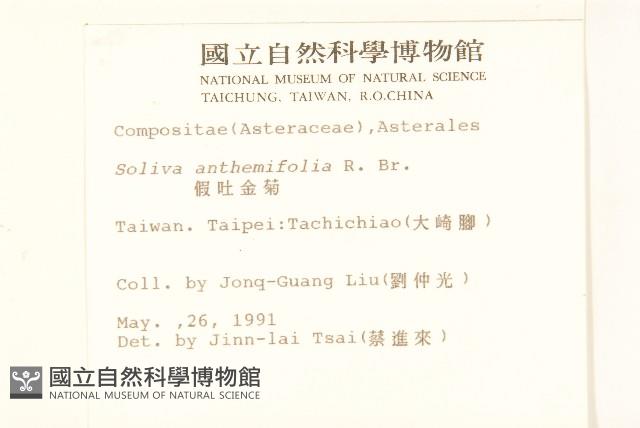 國立自然科學博物館
NATIONAL MUSEUM OF NATURAL SCIENCE
TAICHUNG, TAIWAN, R.O.CHINA

Compositae(Asteraceae),Asterales

Soliva anthemifolia R. Br.
假吐金菊

Taiwan. Taipei:Tachichiao(大崎腳)

Coll. by Jonq-Guang Liu(劉仲光)

May. ,26, 1991
Det. by Jinn-lai Tsai(蔡進來)

國立自然科學博物館
NATIONAL MUSEUM OF NATURAL SCIENCE